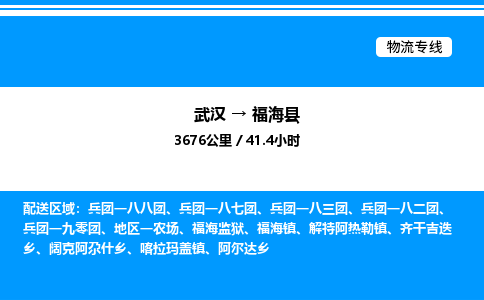 物流专线

武汉 → 福海县

3676公里 / 41.4小时

配送区域：兵团一八八团、兵团一八七团、兵团一八三团、兵团一八二团、兵团一九零团、地区一农场、福海监狱、福海镇、解特阿热勒镇、齐干吉迭乡、阔克阿尕什乡、喀拉玛盖镇、阿尔达乡